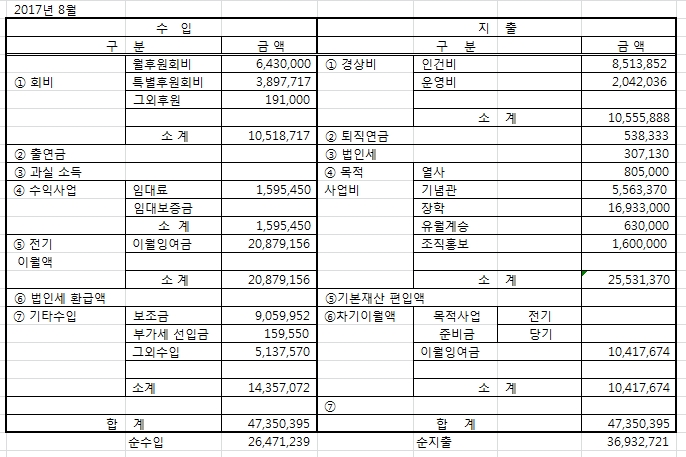 2017년 8월

| 수 입 | | | 지 출 | | | |
|---|---|---|---|---|---|---|
| 구 분 | | 금 액 | 구 분 | | | 금 액 |
| ① 회비 | 월후원회비 | 6,430,000 | ① 경상비 | 인건비 | | 8,513,852 |
| | 특별후원회비 | 3,897,717 | | 운영비 | | 2,042,036 |
| | 그외후원 | 191,000 | | | | |
| | | | | 소 계 | | 10,555,888 |
| | 소 계 | 10,518,717 | ② 퇴직연금 | | | 538,333 |
| ② 출연금 | | | ③ 법인세 | | | 307,130 |
| ③ 과실 소득 | | | ④ 목적 | 열사 | | 805,000 |
| ④ 수익사업 | 임대료 | 1,595,450 | 사업비 | 기념관 | | 5,563,370 |
| | 임대보증금 | | | 장학 | | 16,933,000 |
| | 소 계 | 1,595,450 | | 유월계승 | | 630,000 |
| ⑤ 전기 | 이월잉여금 | 20,879,156 | | 조직홍보 | | 1,600,000 |
| 이월액 | | | | | | |
| | 소 계 | 20,879,156 | | 소 계 | | 25,531,370 |
| ⑥ 법인세 환급액 | | | ⑤기본재산 편입액 | | | |
| ⑦ 기타수입 | 보조금 | 9,059,952 | ⑥차기이월액 | 목적사업 | 전기 | |
| | 부가세 선입금 | 159,550 | | 준비금 | 당기 | |
| | 그외수입 | 5,137,570 | | 이월잉여금 | | 10,417,674 |
| | | | | | | |
| | 소계 | 14,357,072 | | 소 계 | | 10,417,674 |
| | | | ⑦ | | | |
| 합 계 | | 47,350,395 | 합 계 | | | 47,350,395 |
| | 순수입 | 26,471,239 | | 순지출 | | 36,932,721 |